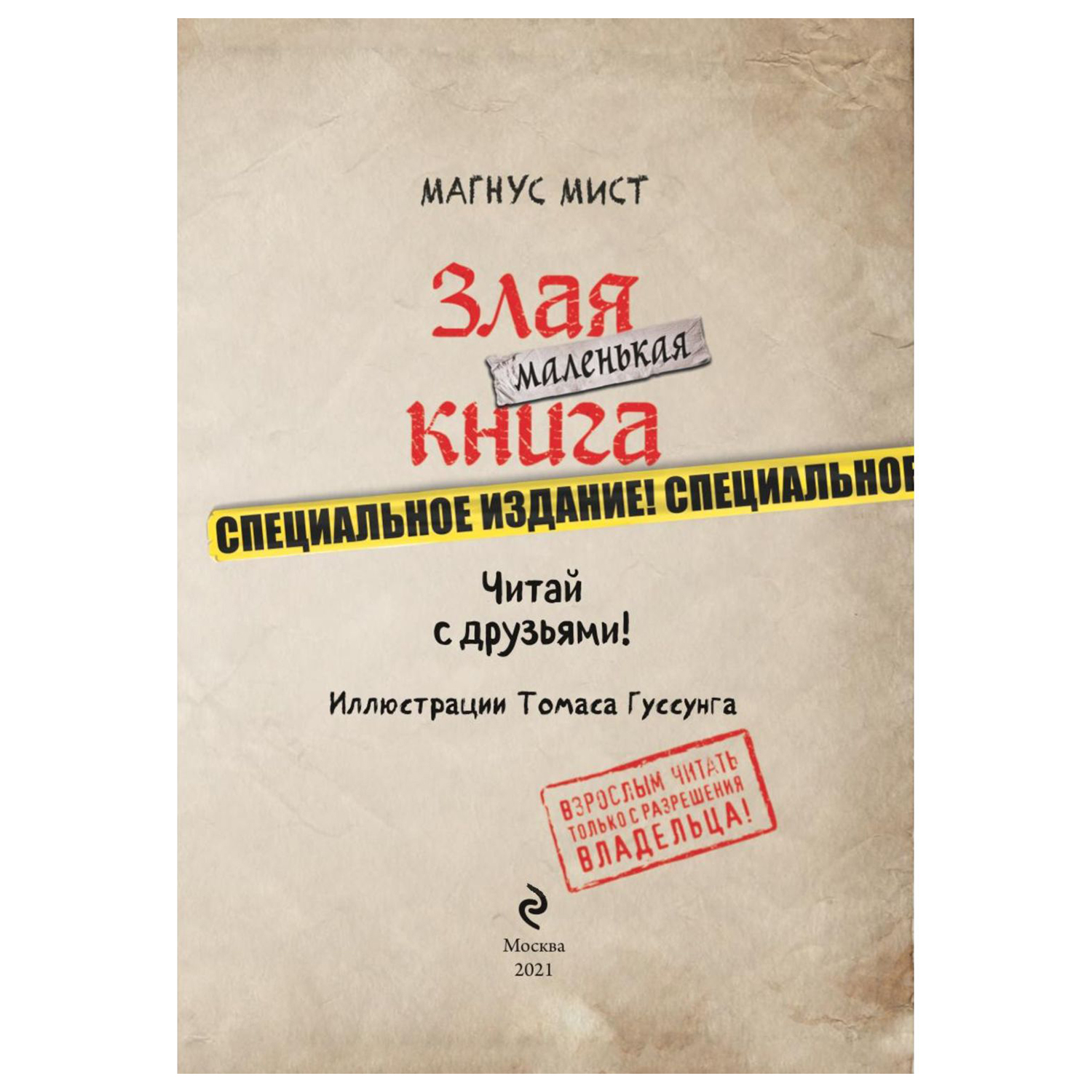 МАГНУС МИСТ

Злая маленькая книга

СПЕЦИАЛЬНОЕ ИЗДАНИЕ! СПЕЦИАЛЬНОЕ

Читай с друзьями!

Иллюстрации Томаса Гуссунга

ВЗРОСЛЫМ ЧИТАТЬ ТОЛЬКО С РАЗРЕШЕНИЯ ВЛАДЕЛЬЦА!

Москва
2021